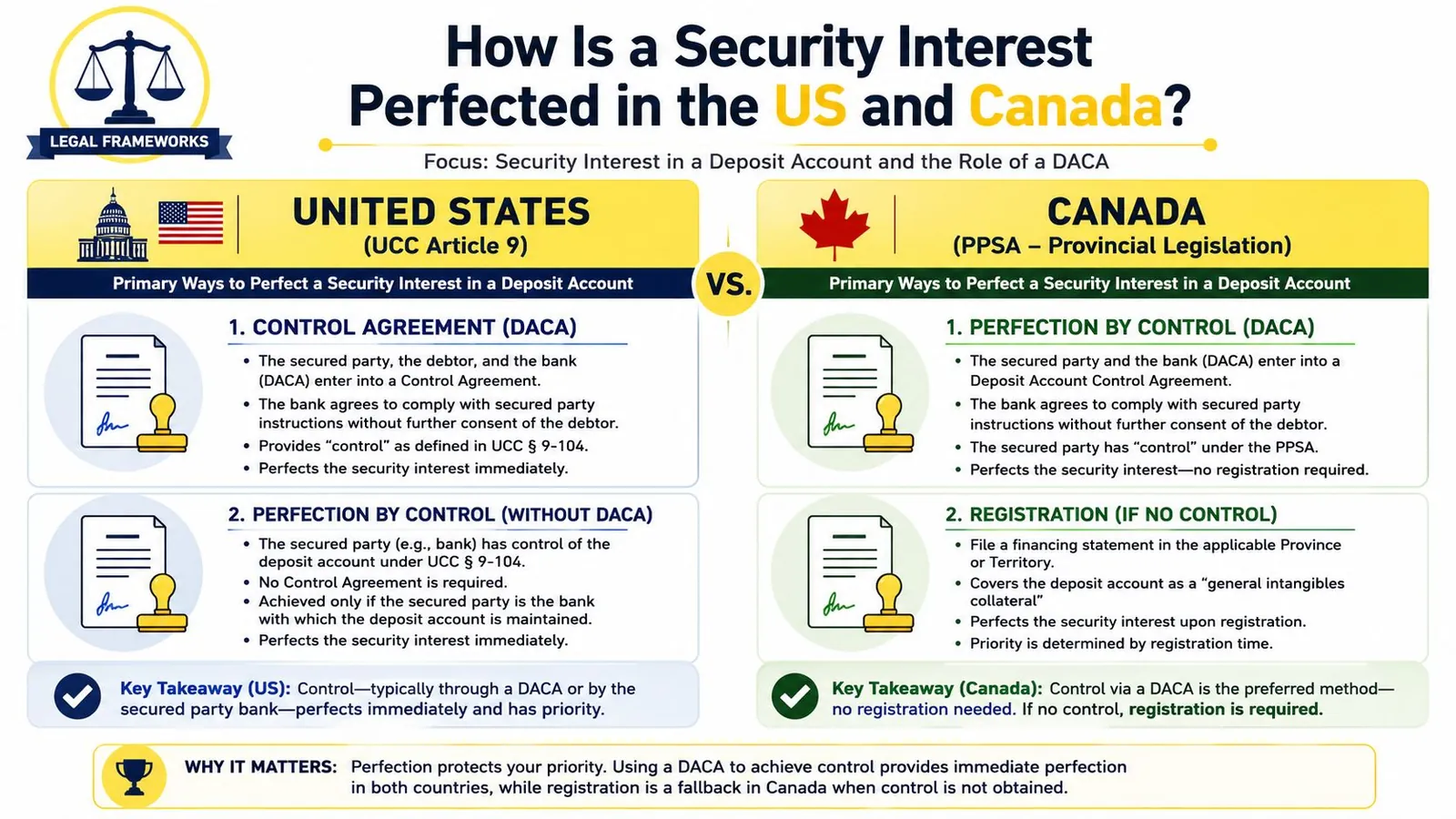 LEGAL FRAMEWORKS

How Is a Security Interest Perfected in the US and Canada?

Focus: Security Interest in a Deposit Account and the Role of a DACA

UNITED STATES
(UCC Article 9)

Primary Ways to Perfect a Security Interest in a Deposit Account

1. CONTROL AGREEMENT (DACA)

• The secured party, the debtor, and the bank (DACA) enter into a Control Agreement.
• The bank agrees to comply with secured party instructions without further consent of the debtor.
• Provides "control" as defined in UCC § 9-104.
• Perfects the security interest immediately.

2. PERFECTION BY CONTROL (WITHOUT DACA)

• The secured party (e.g., bank) has control of the deposit account under UCC § 9-104.
• No Control Agreement is required.
• Achieved only if the secured party is the bank with which the deposit account is maintained.
• Perfects the security interest immediately.

Key Takeaway (US): Control—typically through a DACA or by the secured party bank—perfects immediately and has priority.

VS.

CANADA
(PPSA – Provincial Legislation)

Primary Ways to Perfect a Security Interest in a Deposit Account

1. PERFECTION BY CONTROL (DACA)

• The secured party and the bank (DACA) enter into a Deposit Account Control Agreement.
• The bank agrees to comply with secured party instructions without further consent of the debtor.
• The secured party has "control" under the PPSA.
• Perfects the security interest—no registration required.

2. REGISTRATION (IF NO CONTROL)

• File a financing statement in the applicable Province or Territory.
• Covers the deposit account as a "general intangibles collateral"
• Perfects the security interest upon registration.
• Priority is determined by registration time.

Key Takeaway (Canada): Control via a DACA is the preferred method—no registration needed. If no control, registration is required.

WHY IT MATTERS: Perfection protects your priority. Using a DACA to achieve control provides immediate perfection in both countries, while registration is a fallback in Canada when control is not obtained.